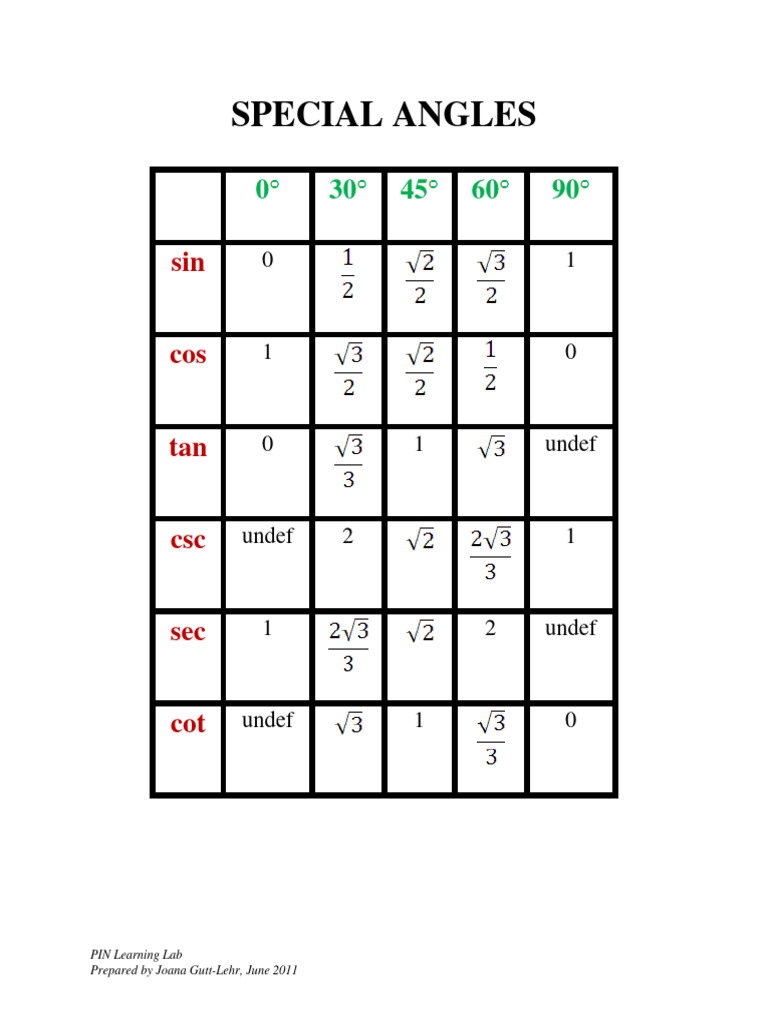 SPECIAL ANGLES

| | 0° | 30° | 45° | 60° | 90° |
|---|---|---|---|---|---|
| sin | 0 | $\frac{1}{2}$ | $\frac{\sqrt{2}}{2}$ | $\frac{\sqrt{3}}{2}$ | 1 |
| cos | 1 | $\frac{\sqrt{3}}{2}$ | $\frac{\sqrt{2}}{2}$ | $\frac{1}{2}$ | 0 |
| tan | 0 | $\frac{\sqrt{3}}{3}$ | 1 | $\sqrt{3}$ | undef |
| csc | undef | 2 | $\sqrt{2}$ | $\frac{2\sqrt{3}}{3}$ | 1 |
| sec | 1 | $\frac{2\sqrt{3}}{3}$ | $\sqrt{2}$ | 2 | undef |
| cot | undef | $\sqrt{3}$ | 1 | $\frac{\sqrt{3}}{3}$ | 0 |

PIN Learning Lab
Prepared by Joana Gutt-Lehr, June 2011